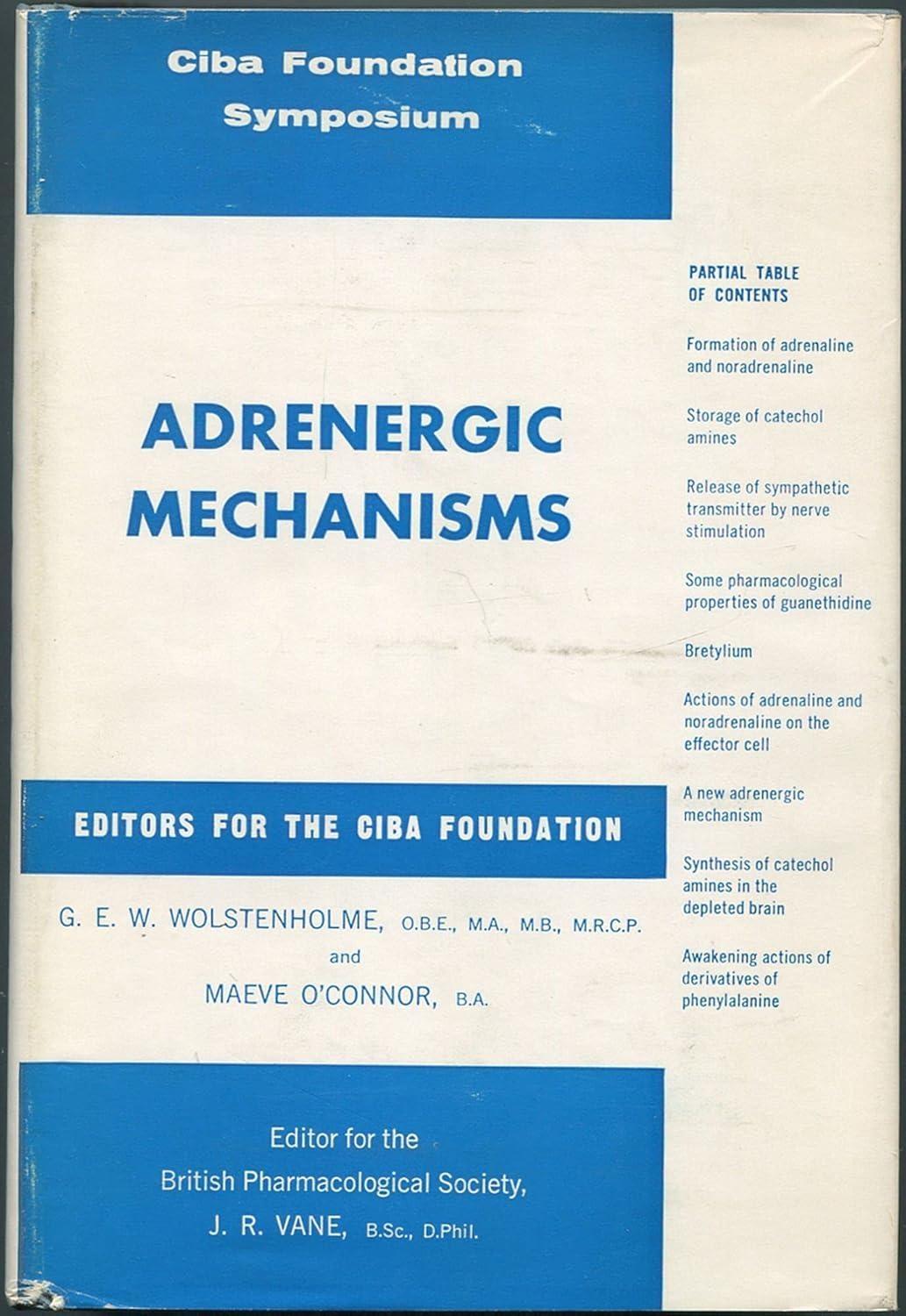 Ciba Foundation Symposium

ADRENERGIC MECHANISMS

EDITORS FOR THE CIBA FOUNDATION

G. E. W. WOLSTENHOLME, O.B.E., M.A., M.B., M.R.C.P.
and
MAEVE O'CONNOR, B.A.

Editor for the British Pharmacological Society, J. R. VANE, B.Sc., D.Phil.

PARTIAL TABLE OF CONTENTS

Formation of adrenaline and noradrenaline

Storage of catechol amines

Release of sympathetic transmitter by nerve stimulation

Some pharmacological properties of guanethidine

Bretylium

Actions of adrenaline and noradrenaline on the effector cell

A new adrenergic mechanism

Synthesis of catechol amines in the depleted brain

Awakening actions of derivatives of phenylalanine